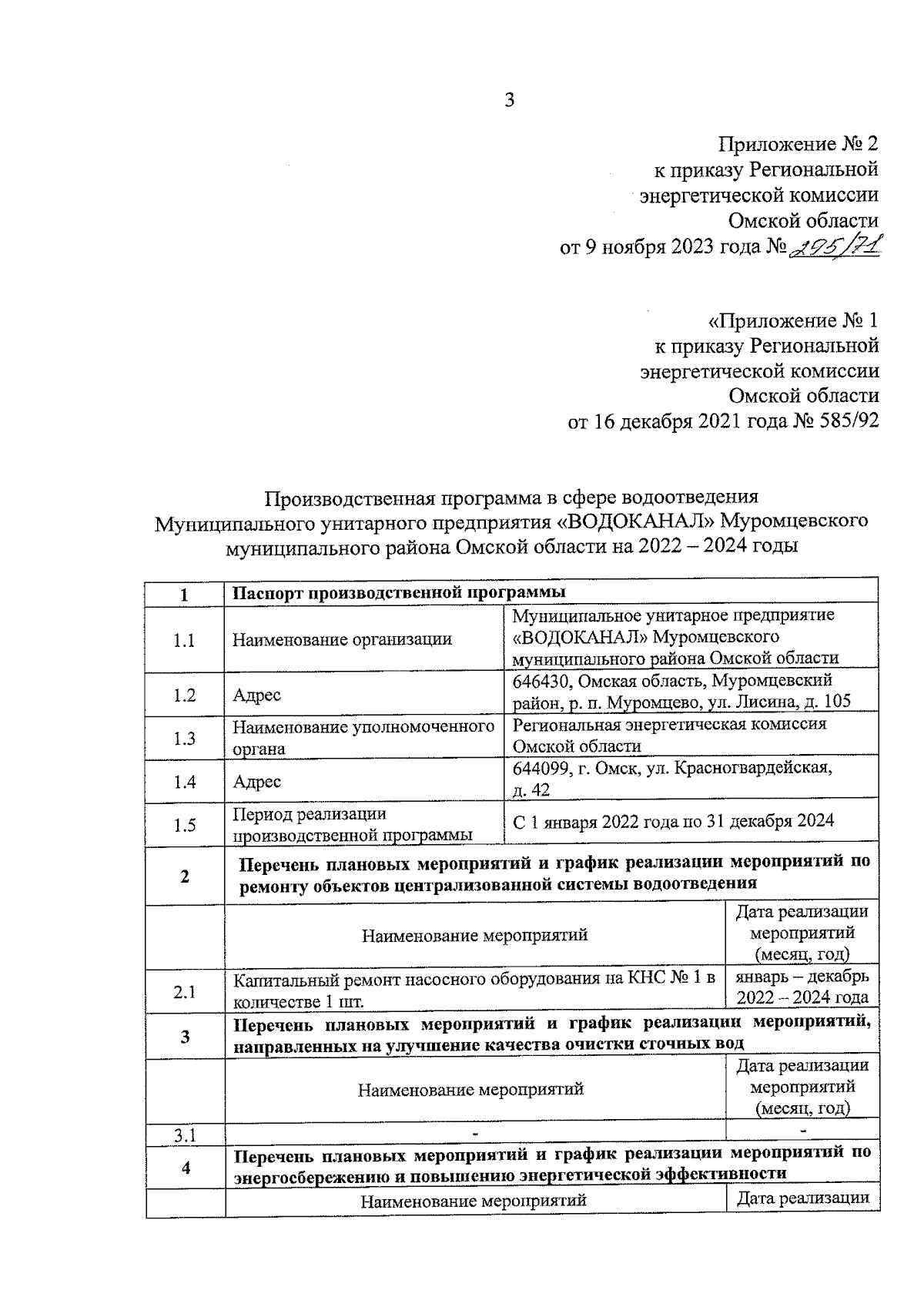 3

Приложение № 2
к приказу Региональной
энергетической комиссии
Омской области
от 9 ноября 2023 года № 295/71

«Приложение № 1
к приказу Региональной
энергетической комиссии
Омской области
от 16 декабря 2021 года № 585/92

Производственная программа в сфере водоотведения
Муниципального унитарного предприятия «ВОДОКАНАЛ» Муромцевского
муниципального района Омской области на 2022 – 2024 годы

| 1 | Паспорт производственной программы | | |
|---|---|---|---|
| 1.1 | Наименование организации | Муниципальное унитарное предприятие «ВОДОКАНАЛ» Муромцевского муниципального района Омской области | |
| 1.2 | Адрес | 646430, Омская область, Муромцевский район, р. п. Муромцево, ул. Лисина, д. 105 | |
| 1.3 | Наименование уполномоченного органа | Региональная энергетическая комиссия Омской области | |
| 1.4 | Адрес | 644099, г. Омск, ул. Красногвардейская, д. 42 | |
| 1.5 | Период реализации производственной программы | С 1 января 2022 года по 31 декабря 2024 | |
| 2 | Перечень плановых мероприятий и график реализации мероприятий по ремонту объектов централизованной системы водоотведения | | |
| | Наименование мероприятий | | Дата реализации мероприятий (месяц, год) |
| 2.1 | Капитальный ремонт насосного оборудования на КНС № 1 в количестве 1 шт. | | январь – декабрь 2022 – 2024 года |
| 3 | Перечень плановых мероприятий и график реализации мероприятий, направленных на улучшение качества очистки сточных вод | | |
| | Наименование мероприятий | | Дата реализации мероприятий (месяц, год) |
| 3.1 | - | | - |
| 4 | Перечень плановых мероприятий и график реализации мероприятий по энергосбережению и повышению энергетической эффективности | | |
| | Наименование мероприятий | | Дата реализации |